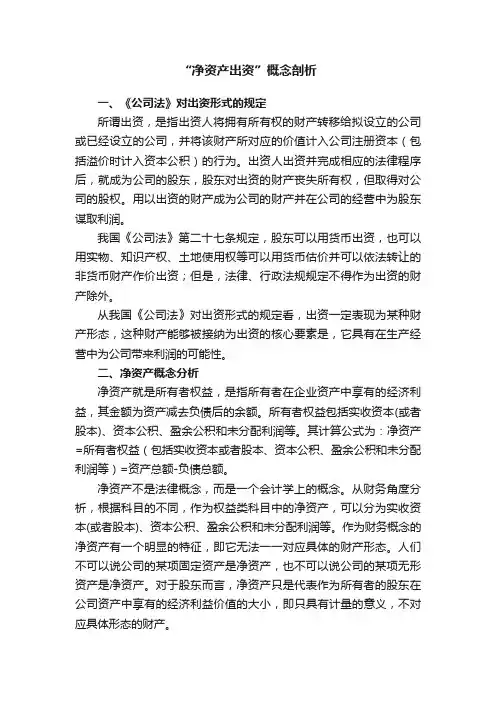 “净资产出资”概念剖析

一、《公司法》对出资形式的规定

所谓出资，是指出资人将拥有所有权的财产转移给拟设立的公司或已经设立的公司，并将该财产所对应的价值计入公司注册资本（包括溢价时计入资本公积）的行为。出资人出资并完成相应的法律程序后，就成为公司的股东，股东对出资的财产丧失所有权，但取得对公司的股权。用以出资的财产成为公司的财产并在公司的经营中为股东谋取利润。

我国《公司法》第二十七条规定，股东可以用货币出资，也可以用实物、知识产权、土地使用权等可以用货币估价并可以依法转让的非货币财产作价出资；但是，法律、行政法规规定不得作为出资的财产除外。

从我国《公司法》对出资形式的规定看，出资一定表现为某种财产形态，这种财产能够被接纳为出资的核心要素是，它具有在生产经营中为公司带来利润的可能性。

二、净资产概念分析

净资产就是所有者权益，是指所有者在企业资产中享有的经济利益，其金额为资产减去负债后的余额。所有者权益包括实收资本(或者股本)、资本公积、盈余公积和未分配利润等。其计算公式为：净资产=所有者权益（包括实收资本或者股本、资本公积、盈余公积和未分配利润等）=资产总额-负债总额。

净资产不是法律概念，而是一个会计学上的概念。从财务角度分析，根据科目的不同，作为权益类科目中的净资产，可以分为实收资本(或者股本)、资本公积、盈余公积和未分配利润等。作为财务概念的净资产有一个明显的特征，即它无法一一对应具体的财产形态。人们不可以说公司的某项固定资产是净资产，也不可以说公司的某项无形资产是净资产。对于股东而言，净资产只是代表作为所有者的股东在公司资产中享有的经济利益价值的大小，即只具有计量的意义，不对应具体形态的财产。